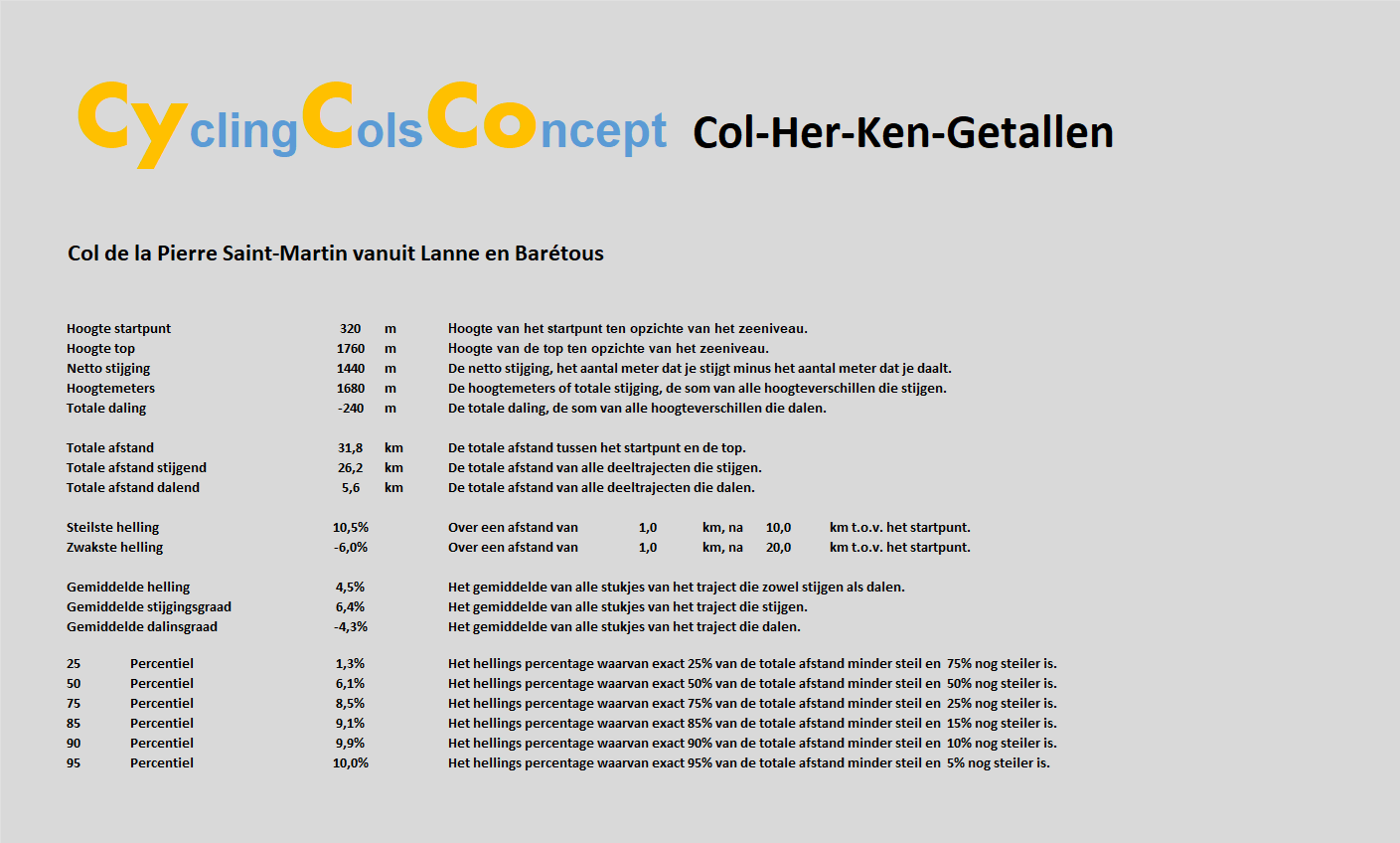 CyclingColsConcept Col-Her-Ken-Getallen

Col de la Pierre Saint-Martin vanuit Lanne en Barétous

| | | | |
|---|---|---|---|
| Hoogte startpunt | 320 | m | Hoogte van het startpunt ten opzichte van het zeeniveau. |
| Hoogte top | 1760 | m | Hoogte van de top ten opzichte van het zeeniveau. |
| Netto stijging | 1440 | m | De netto stijging, het aantal meter dat je stijgt minus het aantal meter dat je daalt. |
| Hoogtemeters | 1680 | m | De hoogtemeters of totale stijging, de som van alle hoogteverschillen die stijgen. |
| Totale daling | -240 | m | De totale daling, de som van alle hoogteverschillen die dalen. |
| Totale afstand | 31,8 | km | De totale afstand tussen het startpunt en de top. |
| Totale afstand stijgend | 26,2 | km | De totale afstand van alle deeltrajecten die stijgen. |
| Totale afstand dalend | 5,6 | km | De totale afstand van alle deeltrajecten die dalen. |
| Steilste helling | 10,5% | | Over een afstand van 1,0 km, na 10,0 km t.o.v. het startpunt. |
| Zwakste helling | -6,0% | | Over een afstand van 1,0 km, na 20,0 km t.o.v. het startpunt. |
| Gemiddelde helling | 4,5% | | Het gemiddelde van alle stukjes van het traject die zowel stijgen als dalen. |
| Gemiddelde stijgingsgraad | 6,4% | | Het gemiddelde van alle stukjes van het traject die stijgen. |
| Gemiddelde dalinsgraad | -4,3% | | Het gemiddelde van alle stukjes van het traject die dalen. |
| 25 Percentiel | 1,3% | | Het hellings percentage waarvan exact 25% van de totale afstand minder steil en 75% nog steiler is. |
| 50 Percentiel | 6,1% | | Het hellings percentage waarvan exact 50% van de totale afstand minder steil en 50% nog steiler is. |
| 75 Percentiel | 8,5% | | Het hellings percentage waarvan exact 75% van de totale afstand minder steil en 25% nog steiler is. |
| 85 Percentiel | 9,1% | | Het hellings percentage waarvan exact 85% van de totale afstand minder steil en 15% nog steiler is. |
| 90 Percentiel | 9,9% | | Het hellings percentage waarvan exact 90% van de totale afstand minder steil en 10% nog steiler is. |
| 95 Percentiel | 10,0% | | Het hellings percentage waarvan exact 95% van de totale afstand minder steil en 5% nog steiler is. |